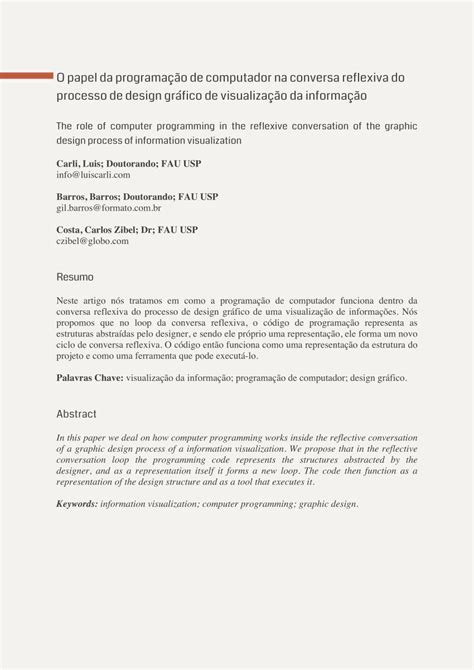 O papel da programação de computador na conversa reflexiva do processo de design gráfico de visualização da informação

The role of computer programming in the reflexive conversation of the graphic design process of information visualization

Carli, Luis; Doutorando; FAU USP
info@luiscarli.com

Barros, Barros; Doutorando; FAU USP
gil.barros@formato.com.br

Costa, Carlos Zibel; Dr; FAU USP
czibel@globo.com

Resumo

Neste artigo nós tratamos em como a programação de computador funciona dentro da conversa reflexiva do processo de design gráfico de uma visualização de informações. Nós propomos que no loop da conversa reflexiva, o código de programação representa as estruturas abstraídas pelo designer, e sendo ele próprio uma representação, ele forma um novo ciclo de conversa reflexiva. O código então funciona como uma representação da estrutura do projeto e como uma ferramenta que pode executá-lo.

Palavras Chave: visualização da informação; programação de computador; design gráfico.

Abstract

In this paper we deal on how computer programming works inside the reflective conversation of a graphic design process of a information visualization. We propose that in the reflective conversation loop the programming code represents the structures abstracted by the designer, and as a representation itself it forms a new loop. The code then function as a representation of the design structure and as a tool that executes it.

Keywords: information visualization; computer programming; graphic design.